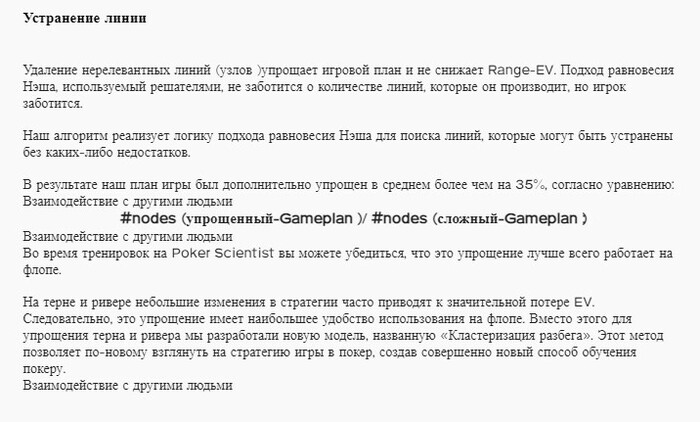 Устранение линии

Удаление нерелевантных линий (узлов )упрощает игровой план и не снижает Range-EV. Подход равновесия Нэша, используемый решателями, не заботится о количестве линий, которые он производит, но игрок заботится.

Наш алгоритм реализует логику подхода равновесия Нэша для поиска линий, которые могут быть устранены без каких-либо недостатков.

В результате наш план игры был дополнительно упрощен в среднем более чем на 35%, согласно уравнению:
Взаимодействие с другими людьми
#nodes (упрощенный-Gameplan )/ #nodes (сложный-Gameplan )
Взаимодействие с другими людьми
Во время тренировок на Poker Scientist вы можете убедиться, что это упрощение лучше всего работает на флопе.

На терне и ривере небольшие изменения в стратегии часто приводят к значительной потере EV. Следовательно, это упрощение имеет наибольшее удобство использования на флопе. Вместо этого для упрощения терна и ривера мы разработали новую модель, названную «Кластеризация разбега». Этот метод позволяет по-новому взглянуть на стратегию игры в покер, создав совершенно новый способ обучения покеру.
Взаимодействие с другими людьми